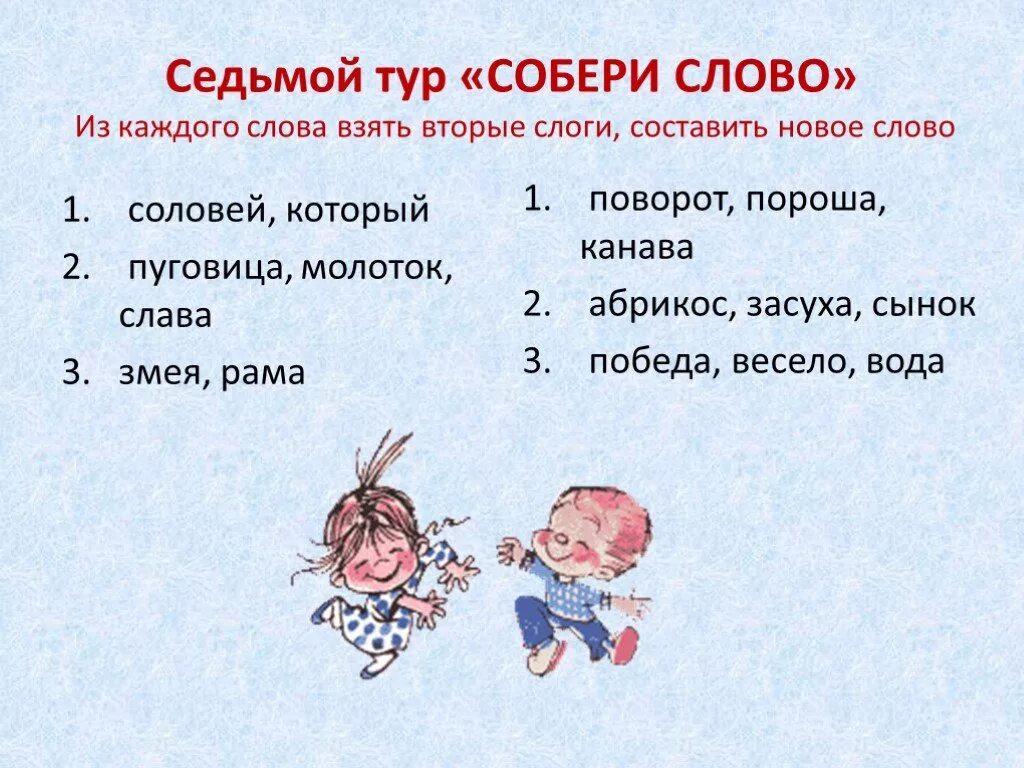 Седьмой тур «СОБЕРИ СЛОВО»
Из каждого слова взять вторые слоги, составить новое слово

1. соловей, который
2. пуговица, молоток, слава
3. змея, рама

1. поворот, пороша, канава
2. абрикос, засуха, сынок
3. победа, весело, вода